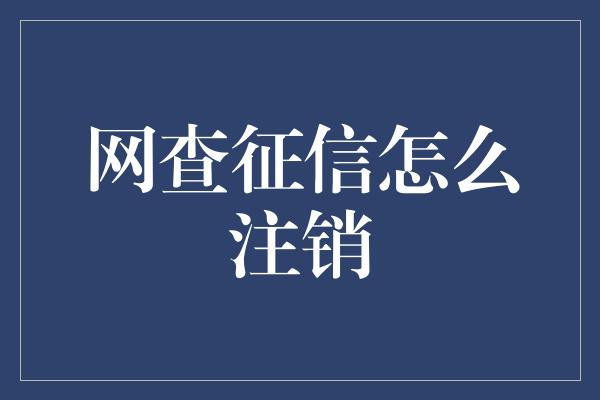 网查征信怎么注销